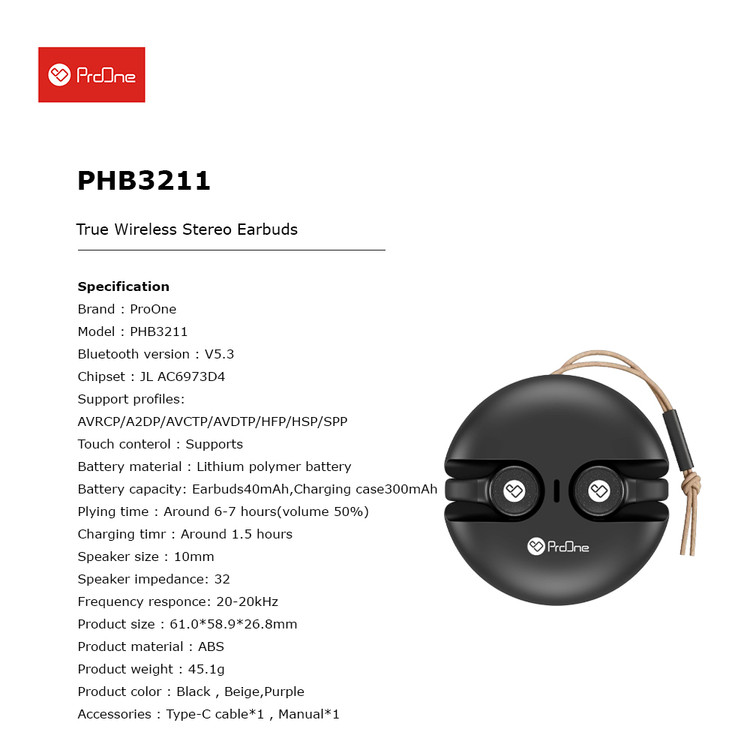 ProOne

PHB3211

True Wireless Stereo Earbuds

Specification
Brand : ProOne
Model : PHB3211
Bluetooth version : V5.3
Chipset : JL AC6973D4
Support profiles:
AVRCP/A2DP/AVCTP/AVDTP/HFP/HSP/SPP
Touch conterol : Supports
Battery material : Lithium polymer battery
Battery capacity: Earbuds40mAh,Charging case300mAh
Plying time : Around 6-7 hours(volume 50%)
Charging timr : Around 1.5 hours
Speaker size : 10mm
Speaker impedance: 32
Frequency responce: 20-20kHz
Product size : 61.0*58.9*26.8mm
Product material : ABS
Product weight : 45.1g
Product color : Black , Beige,Purple
Accessories : Type-C cable*1 , Manual*1

ProOne